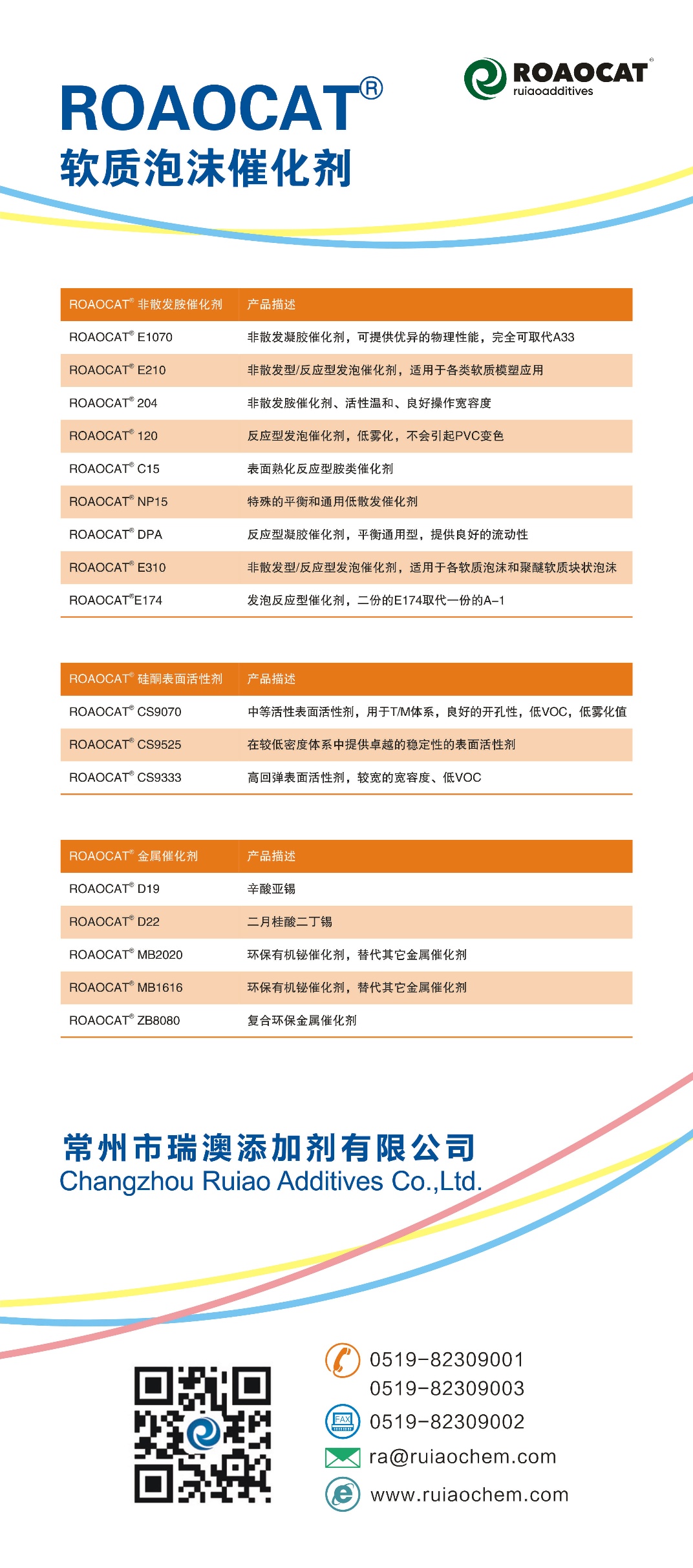 ROAOCAT®
ruiaoadditives

ROAOCAT®
软质泡沫催化剂

| ROAOCAT® 非散发胺催化剂 | 产品描述 |
|---|---|
| ROAOCAT® E1070 | 非散发凝胶催化剂，可提供优异的物理性能，完全可取代A33 |
| ROAOCAT® E210 | 非散发型/反应型发泡催化剂，适用于各类软质模塑应用 |
| ROAOCAT® 204 | 非散发胺催化剂、活性温和、良好操作宽容度 |
| ROAOCAT® 120 | 反应型发泡催化剂，低雾化，不会引起PVC变色 |
| ROAOCAT® C15 | 表面熟化反应型胺类催化剂 |
| ROAOCAT® NP15 | 特殊的平衡和通用低散发催化剂 |
| ROAOCAT® DPA | 反应型凝胶催化剂，平衡通用型，提供良好的流动性 |
| ROAOCAT® E310 | 非散发型/反应型发泡催化剂，适用于各软质泡沫和聚醚软质块状泡沫 |
| ROAOCAT®E174 | 发泡反应型催化剂，二份的E174取代一份的A-1 |

| ROAOCAT® 硅酮表面活性剂 | 产品描述 |
|---|---|
| ROAOCAT® CS9070 | 中等活性表面活性剂，用于T/M体系，良好的开孔性，低VOC，低雾化值 |
| ROAOCAT® CS9525 | 在较低密度体系中提供卓越的稳定性的表面活性剂 |
| ROAOCAT® CS9333 | 高回弹表面活性剂，较宽的宽容度、低VOC |

| ROAOCAT® 金属催化剂 | 产品描述 |
|---|---|
| ROAOCAT® D19 | 辛酸亚锡 |
| ROAOCAT® D22 | 二月桂酸二丁锡 |
| ROAOCAT® MB2020 | 环保有机铋催化剂，替代其它金属催化剂 |
| ROAOCAT® MB1616 | 环保有机铋催化剂，替代其它金属催化剂 |
| ROAOCAT® ZB8080 | 复合环保金属催化剂 |

常州市瑞澳添加剂有限公司
Changzhou Ruiao Additives Co.,Ltd.

0519-82309001
0519-82309003
FAX
0519-82309002
ra@ruiaochem.com
www.ruiaochem.com